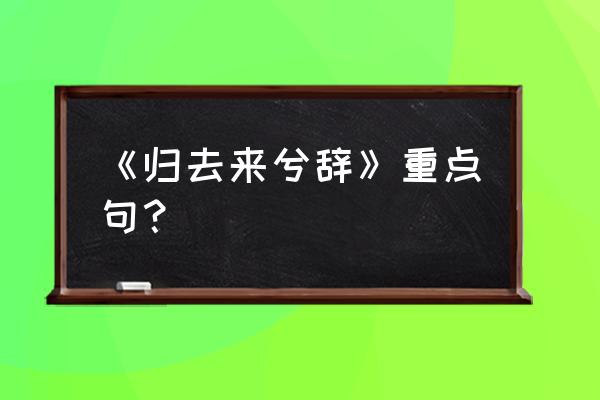 《归去来兮辞》重点句？